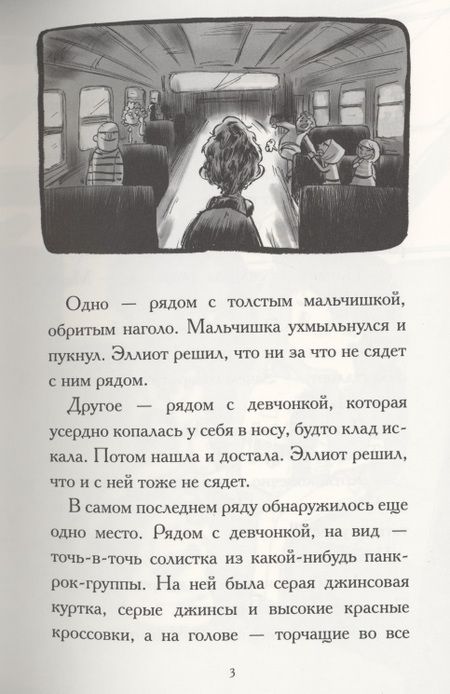 Одно — рядом с толстым мальчишкой, обритым наголо. Мальчишка ухмыльнулся и пукнул. Эллиот решил, что ни за что не сядет с ним рядом.

Другое — рядом с девчонкой, которая усердно копалась у себя в носу, будто клад искала. Потом нашла и достала. Эллиот решил, что и с ней тоже не сядет.

В самом последнем ряду обнаружилось еще одно место. Рядом с девчонкой, на вид — точь-в-точь солистка из какой-нибудь панк-рок-группы. На ней была серая джинсовая куртка, серые джинсы и высокие красные кроссовки, а на голове — торчащие во все

3